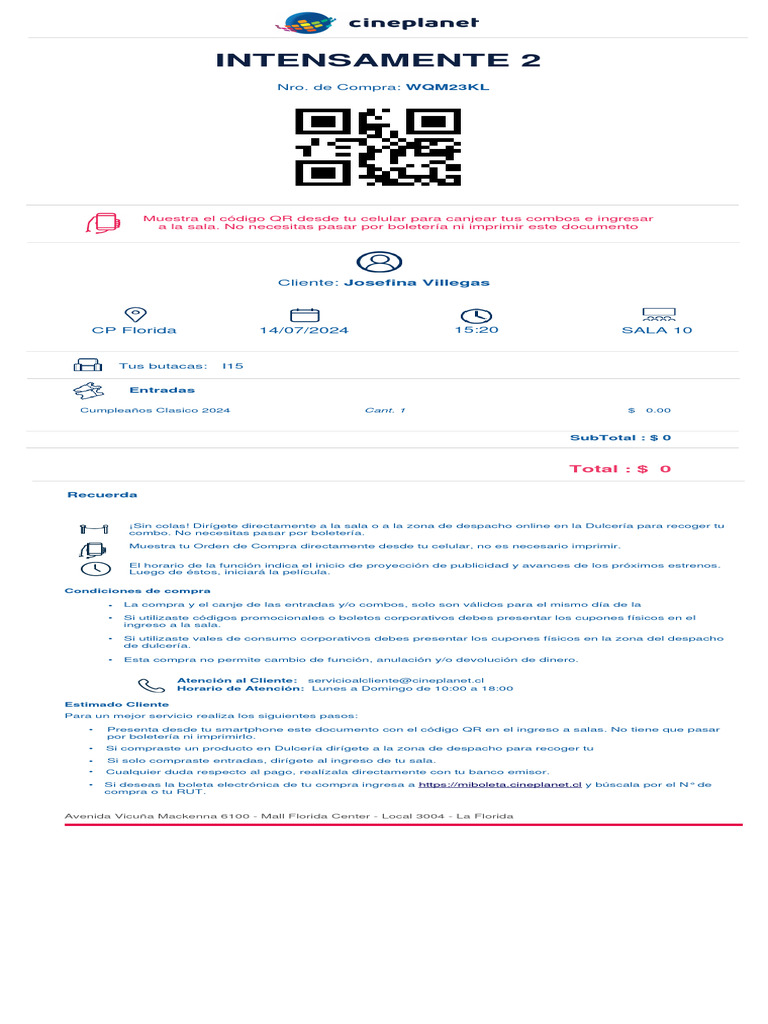 cineplanet

INTENSAMENTE 2

Nro. de Compra: WQM23KL

Muestra el código QR desde tu celular para canjear tus combos e ingresar a la sala. No necesitas pasar por boletería ni imprimir este documento

Cliente: Josefina Villegas

CP Florida

14/07/2024

15:20

SALA 10

Tus butacas: I15

Entradas

Cumpleaños Clasico 2024

Cant. 1

$ 0.00

SubTotal : $ 0

Total : $ 0

Recuerda

¡Sin colas! Dirígete directamente a la sala o a la zona de despacho online en la Dulcería para recoger tu combo. No necesitas pasar por boletería.

Muestra tu Orden de Compra directamente desde tu celular, no es necesario imprimir.

El horario de la función indica el inicio de proyección de publicidad y avances de los próximos estrenos. Luego de éstos, iniciará la película.

Condiciones de compra

- La compra y el canje de las entradas y/o combos, solo son válidos para el mismo día de la
- Si utilizaste códigos promocionales o boletos corporativos debes presentar los cupones físicos en el ingreso a la sala.
- Si utilizaste vales de consumo corporativos debes presentar los cupones físicos en la zona del despacho de dulcería.
- Esta compra no permite cambio de función, anulación y/o devolución de dinero.

Atención al Cliente: servicioalcliente@cineplanet.cl
Horario de Atención: Lunes a Domingo de 10:00 a 18:00

Estimado Cliente
Para un mejor servicio realiza los siguientes pasos:

- Presenta desde tu smartphone este documento con el código QR en el ingreso a salas. No tiene que pasar por boletería ni imprimirlo.
- Si compraste un producto en Dulcería dirígete a la zona de despacho para recoger tu
- Si solo compraste entradas, dirígete al ingreso de tu sala.
- Cualquier duda respecto al pago, realízala directamente con tu banco emisor.
- Si deseas la boleta electrónica de tu compra ingresa a https://miboleta.cineplanet.cl y búscala por el N° de compra o tu RUT.

Avenida Vicuña Mackenna 6100 - Mall Florida Center - Local 3004 - La Florida